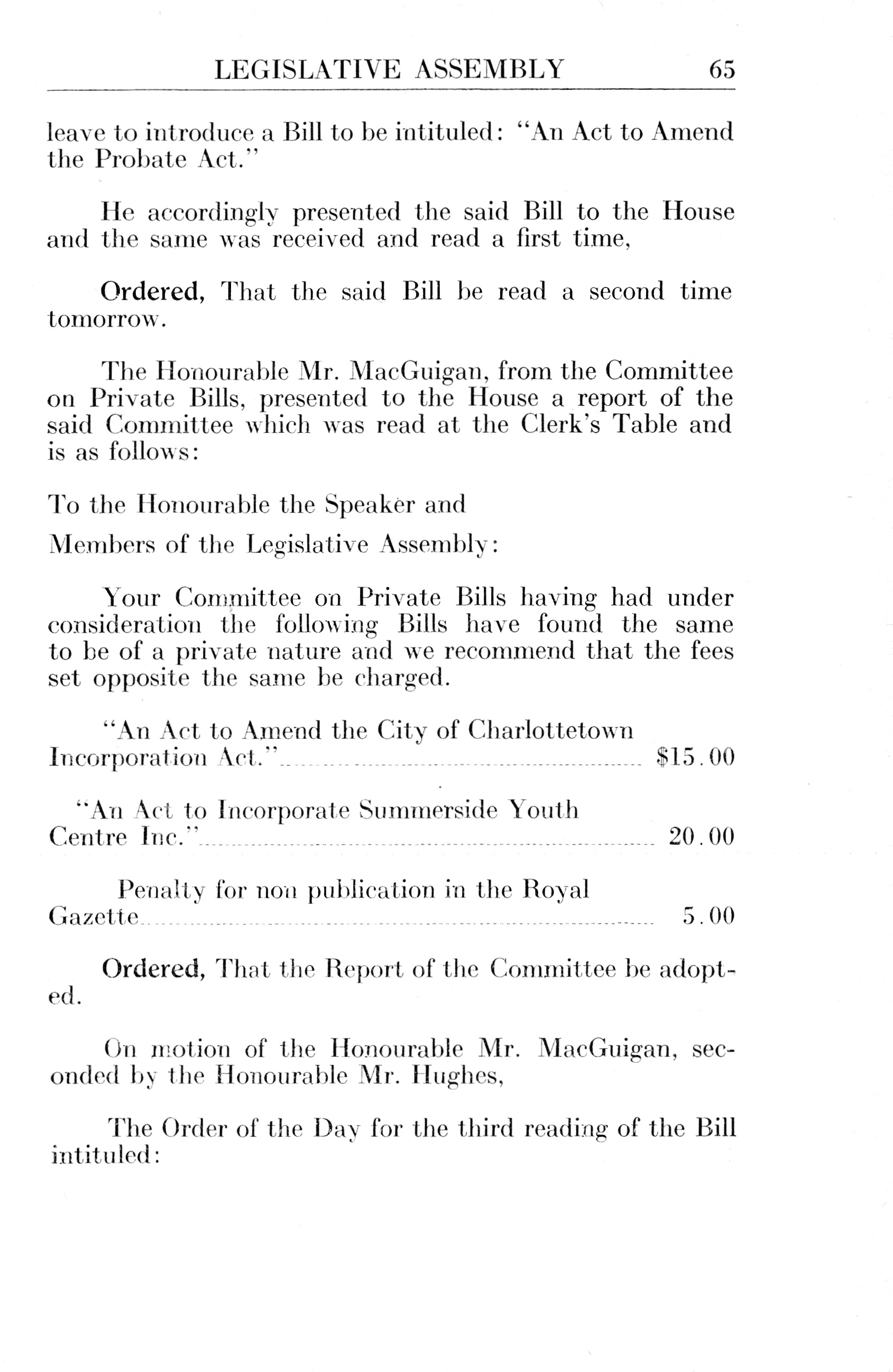 LEGISLATIVE ASSEMBLY 65

leave to introduce a Bill to be intituled: "An Act to Amend the Probate Act."

He accordingly presented the said Bill to the House and the same was received and read a first time,

Ordered, That the said Bill be read a second time tomorrow.

The Honourable Mr. MacGuigan, from the Committee on Private Bills, presented to the House a report of the said Committee which was read at the Clerk's Table and is as follows:

To the Honourable the Speaker and

Members of the Legislative Assembly:

Your Committee on Private Bills having had under consideration the following Bills have found the same to be of a private nature and we recommend that the fees set opposite the same be charged.

"An Act to Amend the City of Charlottetown Incorporation Act." $15.00

"An Act to Incorporate Summerside Youth Centre Inc." 20.00

Penalty for non publication in the Royal Gazette 5.00

Ordered, That the Report of the Committee be adopted.

On motion of the Honourable Mr. MacGuigan, seconded by the Honourable Mr. Hughes,

The Order of the Day for the third reading of the Bill intituled: